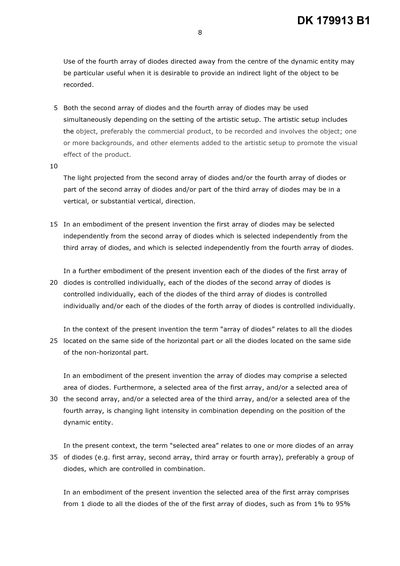 DK 179913 B1

8

Use of the fourth array of diodes directed away from the centre of the dynamic entity may be particular useful when it is desirable to provide an indirect light of the object to be recorded.

5 Both the second array of diodes and the fourth array of diodes may be used simultaneously depending on the setting of the artistic setup. The artistic setup includes the object, preferably the commercial product, to be recorded and involves the object; one or more backgrounds, and other elements added to the artistic setup to promote the visual effect of the product.

10

The light projected from the second array of diodes and/or the fourth array of diodes or part of the second array of diodes and/or part of the third array of diodes may be in a vertical, or substantial vertical, direction.

15 In an embodiment of the present invention the first array of diodes may be selected independently from the second array of diodes which is selected independently from the third array of diodes, and which is selected independently from the fourth array of diodes.

In a further embodiment of the present invention each of the diodes of the first array of

20 diodes is controlled individually, each of the diodes of the second array of diodes is controlled individually, each of the diodes of the third array of diodes is controlled individually and/or each of the diodes of the forth array of diodes is controlled individually.

In the context of the present invention the term "array of diodes" relates to all the diodes

25 located on the same side of the horizontal part or all the diodes located on the same side of the non-horizontal part.

In an embodiment of the present invention the array of diodes may comprise a selected area of diodes. Furthermore, a selected area of the first array, and/or a selected area of

30 the second array, and/or a selected area of the third array, and/or a selected area of the fourth array, is changing light intensity in combination depending on the position of the dynamic entity.

In the present context, the term "selected area" relates to one or more diodes of an array

35 of diodes (e.g. first array, second array, third array or fourth array), preferably a group of diodes, which are controlled in combination.

In an embodiment of the present invention the selected area of the first array comprises from 1 diode to all the diodes of the of the first array of diodes, such as from 1% to 95%